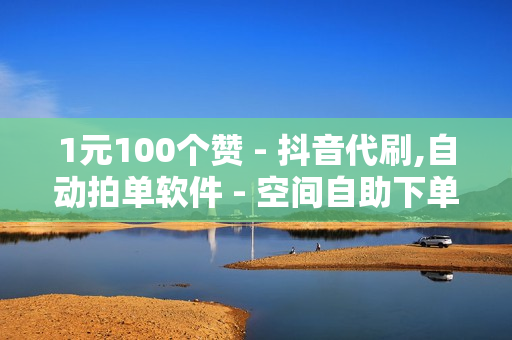 1元100个赞 - 抖音代刷,自动拍单软件 - 空间自助下单